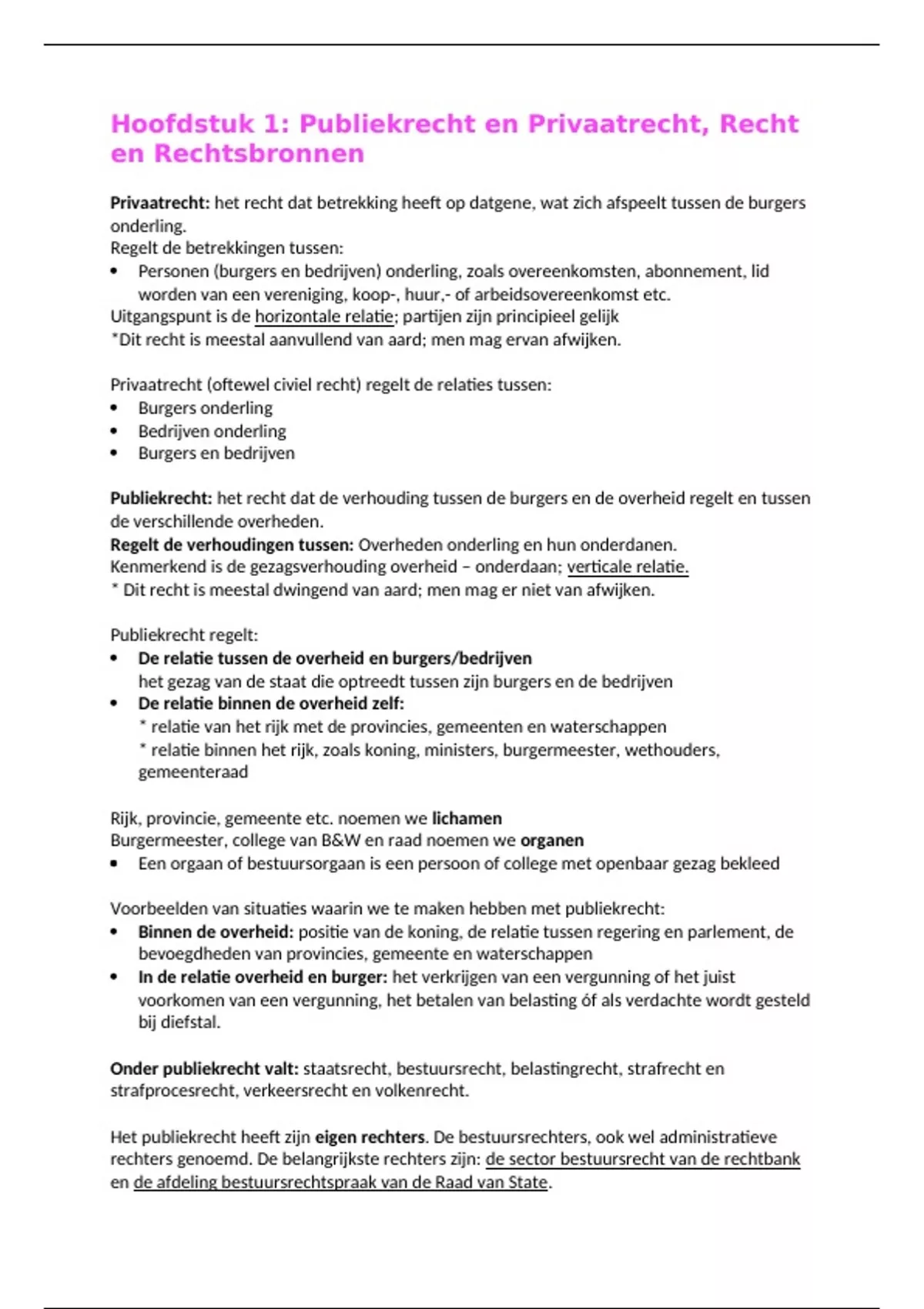 Hoofdstuk 1: Publiekrecht en Privaatrecht, Recht en Rechtsbronnen

Privaatrecht: het recht dat betrekking heeft op datgene, wat zich afspeelt tussen de burgers onderling.
Regelt de betrekkingen tussen:
• Personen (burgers en bedrijven) onderling, zoals overeenkomsten, abonnement, lid worden van een vereniging, koop-, huur,- of arbeidsovereenkomst etc.
Uitgangspunt is de horizontale relatie; partijen zijn principieel gelijk
*Dit recht is meestal aanvullend van aard; men mag ervan afwijken.

Privaatrecht (oftewel civiel recht) regelt de relaties tussen:
• Burgers onderling
• Bedrijven onderling
• Burgers en bedrijven

Publiekrecht: het recht dat de verhouding tussen de burgers en de overheid regelt en tussen de verschillende overheden.
Regelt de verhoudingen tussen: Overheden onderling en hun onderdanen.
Kenmerkend is de gezagsverhouding overheid – onderdaan; verticale relatie.
* Dit recht is meestal dwingend van aard; men mag er niet van afwijken.

Publiekrecht regelt:
• De relatie tussen de overheid en burgers/bedrijven
het gezag van de staat die optreedt tussen zijn burgers en de bedrijven
• De relatie binnen de overheid zelf:
* relatie van het rijk met de provincies, gemeenten en waterschappen
* relatie binnen het rijk, zoals koning, ministers, burgermeester, wethouders, gemeenteraad

Rijk, provincie, gemeente etc. noemen we lichamen
Burgermeester, college van B&W en raad noemen we organen
• Een orgaan of bestuursorgaan is een persoon of college met openbaar gezag bekleed

Voorbeelden van situaties waarin we te maken hebben met publiekrecht:
• Binnen de overheid: positie van de koning, de relatie tussen regering en parlement, de bevoegdheden van provincies, gemeente en waterschappen
• In de relatie overheid en burger: het verkrijgen van een vergunning of het juist voorkomen van een vergunning, het betalen van belasting óf als verdachte wordt gesteld bij diefstal.

Onder publiekrecht valt: staatsrecht, bestuursrecht, belastingrecht, strafrecht en strafprocesrecht, verkeersrecht en volkenrecht.

Het publiekrecht heeft zijn eigen rechters. De bestuursrechters, ook wel administratieve rechters genoemd. De belangrijkste rechters zijn: de sector bestuursrecht van de rechtbank en de afdeling bestuursrechtspraak van de Raad van State.